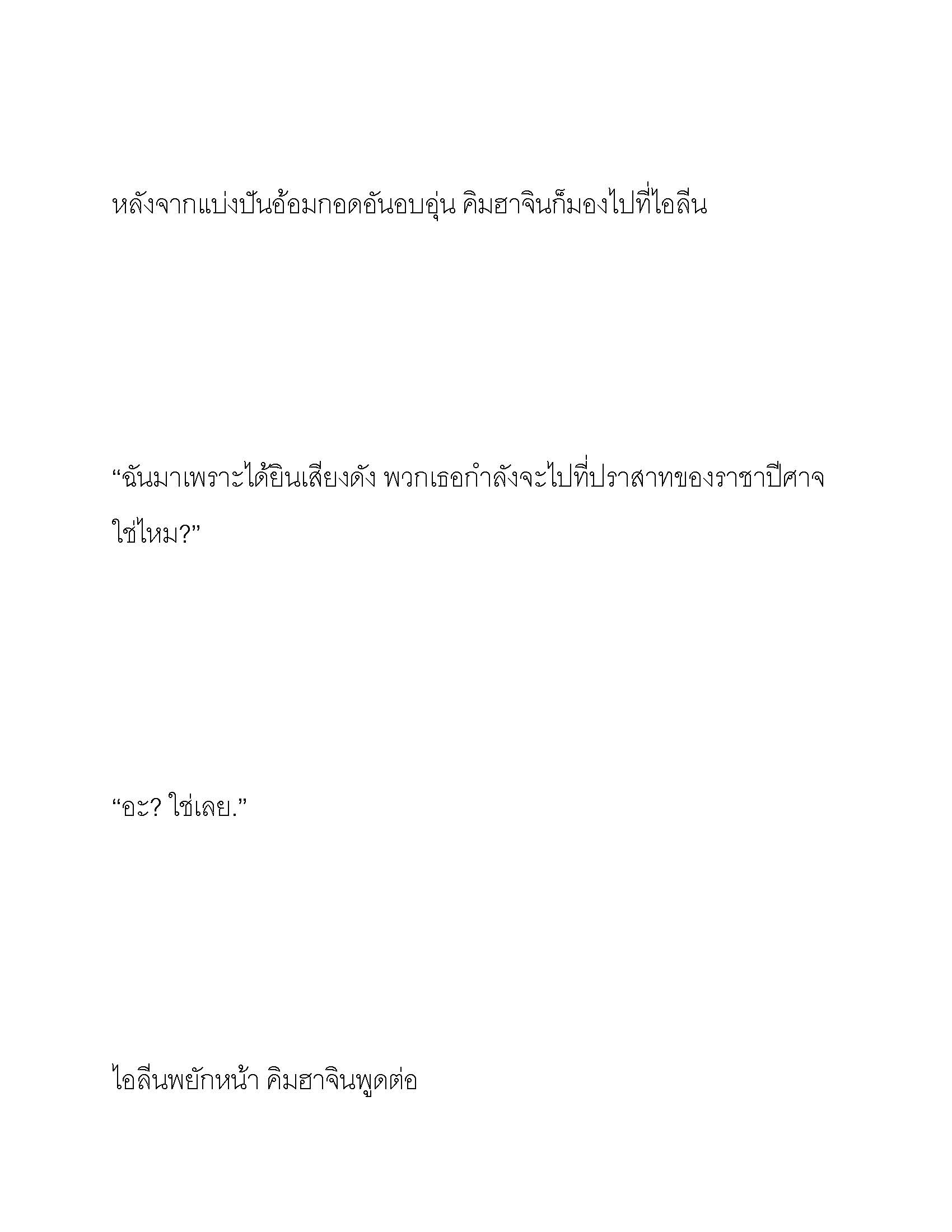 หลังจากแบ่งปันอ้อมกอดอันอบอุ่น คิมฮาจินก็มองไปที่ไอลีน

“ฉันมาเพราะได้ยินเสียงดัง พวกเธอกำลังจะไปที่ปราสาทของราชาปีศาจใช่ไหม?”

“อะ? ใช่เลย.”

ไอลีนพยักหน้า คิมฮาจินพูดต่อ